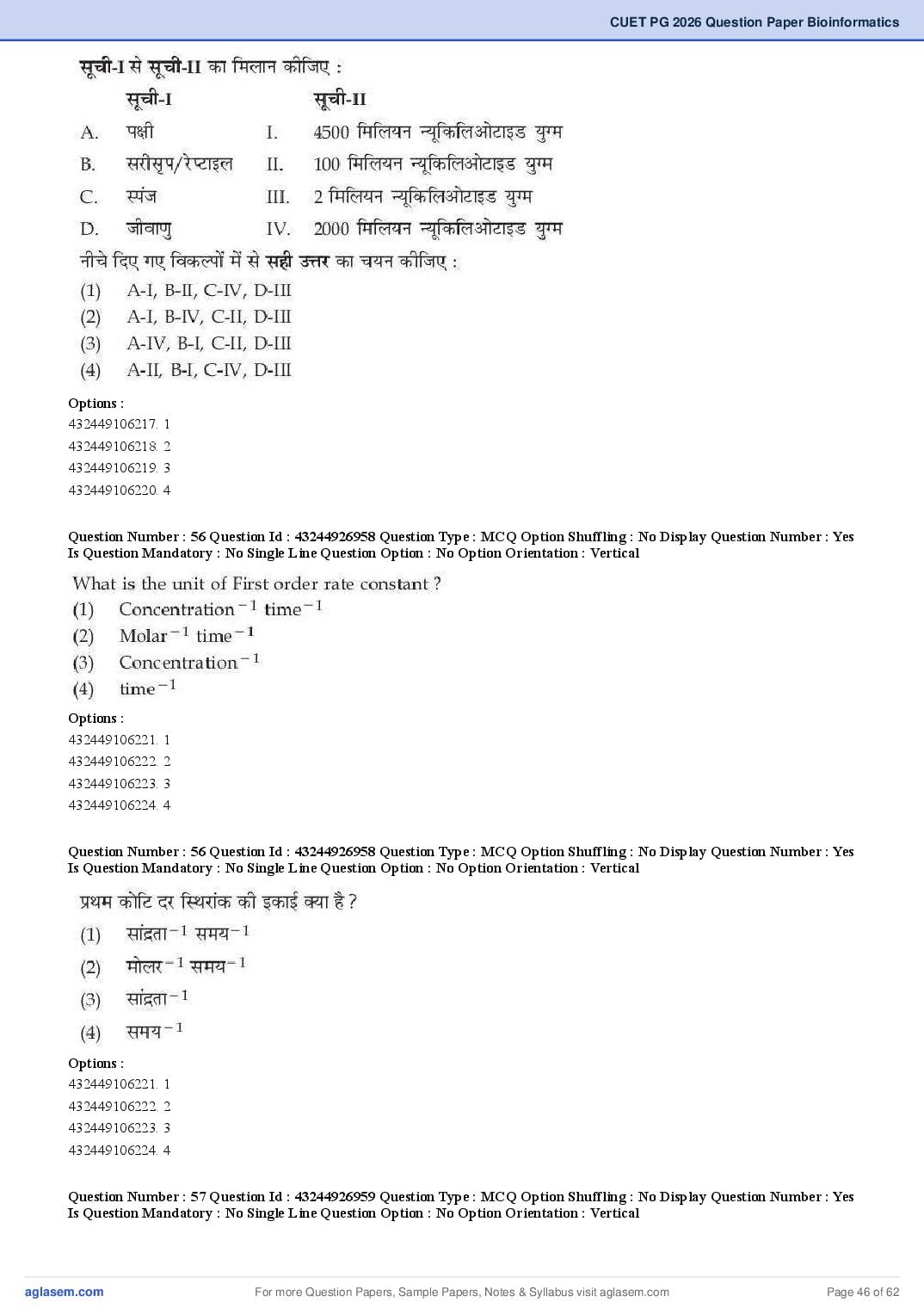 CUET PG 2026 Question Paper Bioinformatics

सूची-I से सूची-II का मिलान कीजिए :

| | सूची-I | | सूची-II |
|---|---|---|---|
| A. | पक्षी | I. | 4500 मिलियन न्यूकिलिओटाइड युग्म |
| B. | सरीसृप/रेप्टाइल | II. | 100 मिलियन न्यूकिलिओटाइड युग्म |
| C. | स्पंज | III. | 2 मिलियन न्यूकिलिओटाइड युग्म |
| D. | जीवाणु | IV. | 2000 मिलियन न्यूकिलिओटाइड युग्म |

नीचे दिए गए विकल्पों में से सही उत्तर का चयन कीजिए :
(1) A-I, B-II, C-IV, D-III
(2) A-I, B-IV, C-II, D-III
(3) A-IV, B-I, C-II, D-III
(4) A-II, B-I, C-IV, D-III

Options :
432449106217. 1
432449106218. 2
432449106219. 3
432449106220. 4

Question Number : 56 Question Id : 43244926958 Question Type : MCQ Option Shuffling : No Display Question Number : Yes Is Question Mandatory : No Single Line Question Option : No Option Orientation : Vertical

What is the unit of First order rate constant ?
(1) Concentration$^{-1}$ time$^{-1}$
(2) Molar$^{-1}$ time$^{-1}$
(3) Concentration$^{-1}$
(4) time$^{-1}$

Options :
432449106221. 1
432449106222. 2
432449106223. 3
432449106224. 4

Question Number : 56 Question Id : 43244926958 Question Type : MCQ Option Shuffling : No Display Question Number : Yes Is Question Mandatory : No Single Line Question Option : No Option Orientation : Vertical

प्रथम कोटि दर स्थिरांक की इकाई क्या है ?
(1) सांद्रता$^{-1}$ समय$^{-1}$
(2) मोलर$^{-1}$ समय$^{-1}$
(3) सांद्रता$^{-1}$
(4) समय$^{-1}$

Options :
432449106221. 1
432449106222. 2
432449106223. 3
432449106224. 4

Question Number : 57 Question Id : 43244926959 Question Type : MCQ Option Shuffling : No Display Question Number : Yes Is Question Mandatory : No Single Line Question Option : No Option Orientation : Vertical

aglasem.com For more Question Papers, Sample Papers, Notes & Syllabus visit aglasem.com Page 46 of 62